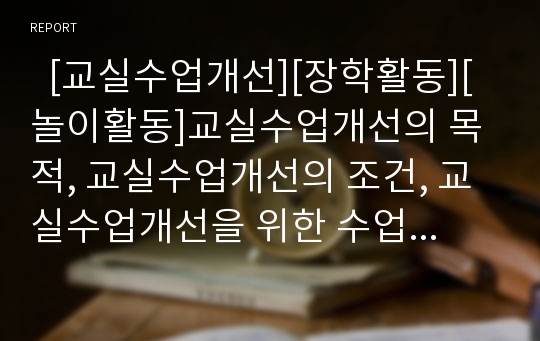 REPORT

[교실수업개선][장학활동][놀이활동]교실수업개선의 목적, 교실수업개선의 조건, 교실수업개선을 위한 수업...